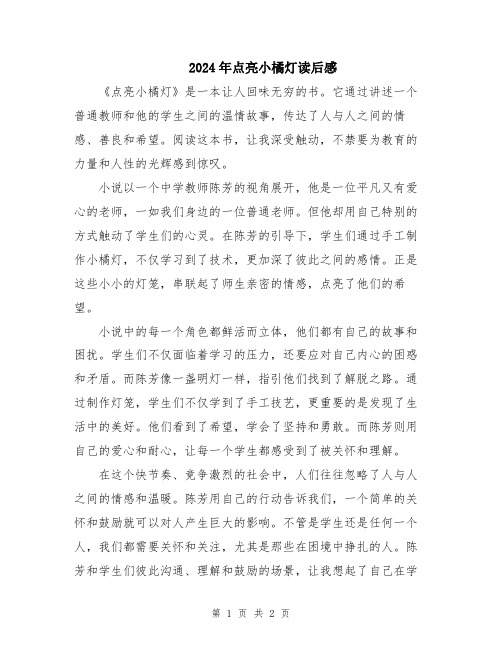 2024年点亮小橘灯读后感

《点亮小橘灯》是一本让人回味无穷的书。它通过讲述一个普通教师和他的学生之间的温情故事，传达了人与人之间的情感、善良和希望。阅读这本书，让我深受触动，不禁要为教育的力量和人性的光辉感到惊叹。

小说以一个中学教师陈芳的视角展开，他是一位平凡又有爱心的老师，一如我们身边的一位普通老师。但他却用自己特别的方式触动了学生们的心灵。在陈芳的引导下，学生们通过手工制作小橘灯，不仅学习到了技术，更加深了彼此之间的感情。正是这些小小的灯笼，串联起了师生亲密的情感，点亮了他们的希望。

小说中的每一个角色都鲜活而立体，他们都有自己的故事和困扰。学生们不仅面临着学习的压力，还要应对自己内心的困惑和矛盾。而陈芳像一盏明灯一样，指引他们找到了解脱之路。通过制作灯笼，学生们不仅学到了手工技艺，更重要的是发现了生活中的美好。他们看到了希望，学会了坚持和勇敢。而陈芳则用自己的爱心和耐心，让每一个学生都感受到了被关怀和理解。

在这个快节奏、竞争激烈的社会中，人们往往忽略了人与人之间的情感和温暖。陈芳用自己的行动告诉我们，一个简单的关怀和鼓励就可以对人产生巨大的影响。不管是学生还是任何一个人，我们都需要关怀和关注，尤其是那些在困境中挣扎的人。陈芳和学生们彼此沟通、理解和鼓励的场景，让我想起了自己在学

第 1 页 共 2 页